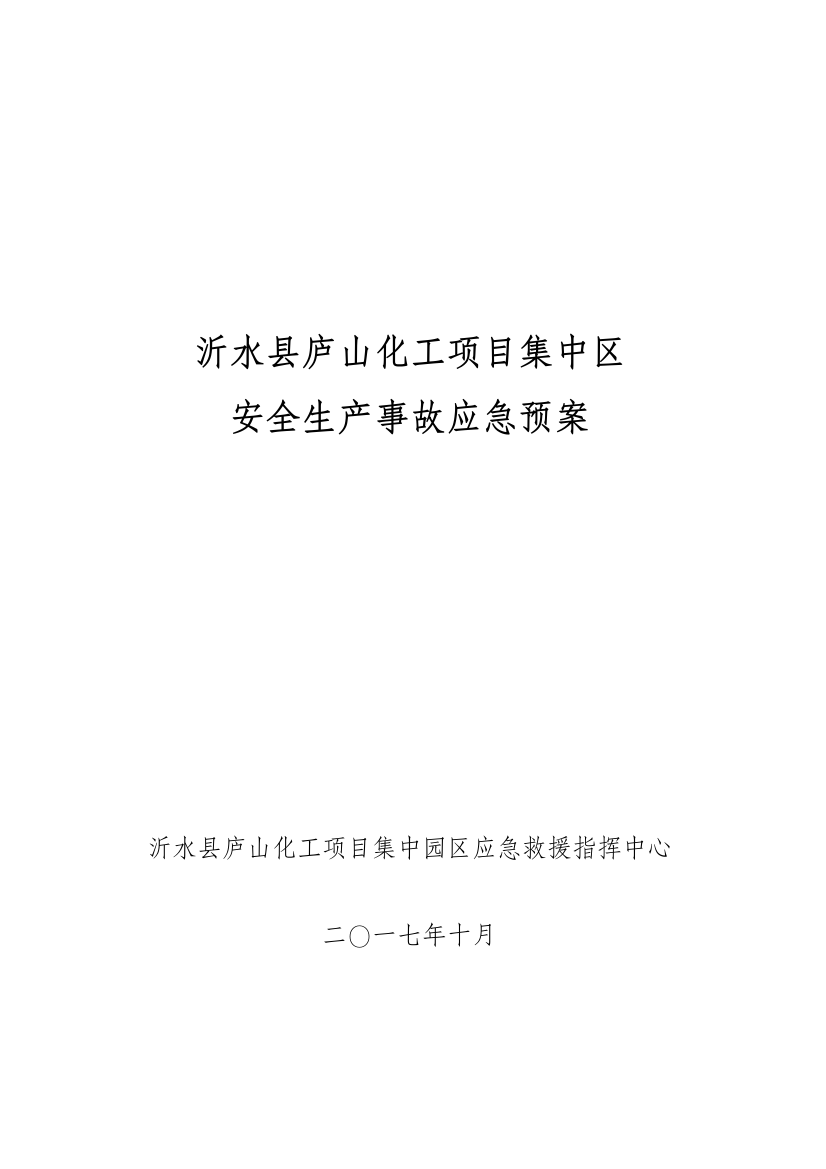 沂水县庐山化工项目集中区
安全生产事故应急预案

沂水县庐山化工项目集中园区应急救援指挥中心

二〇一七年十月